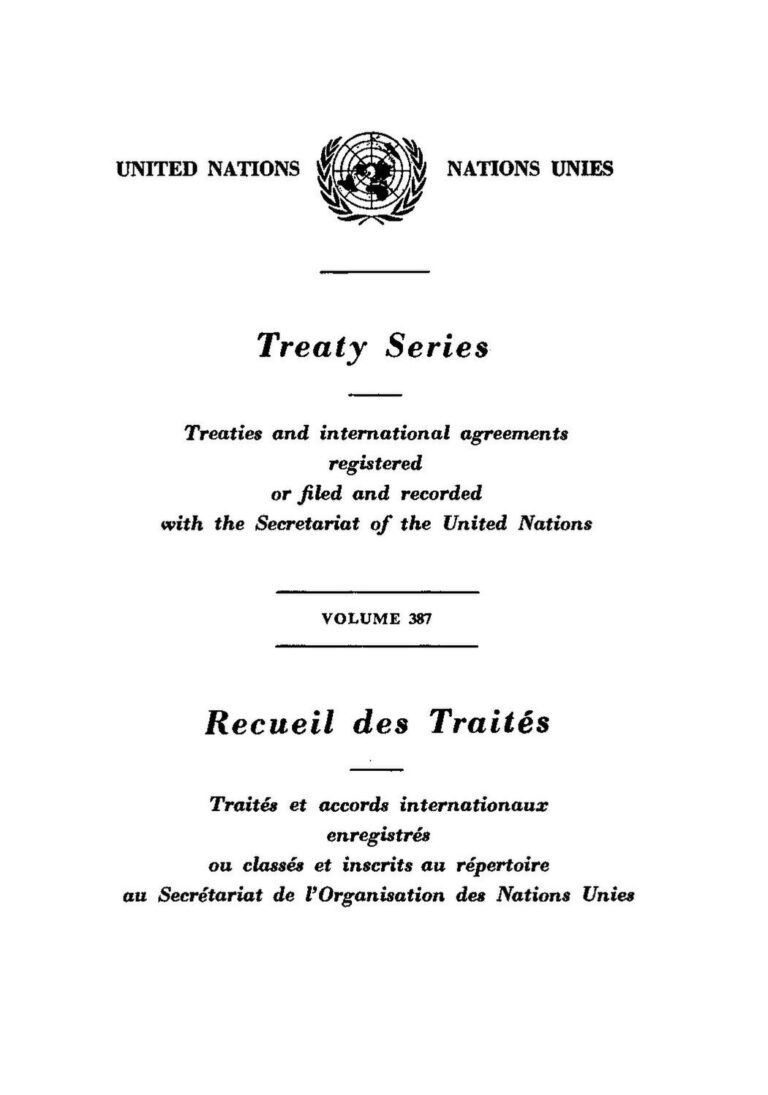 UNITED NATIONS NATIONS UNIES

Treaty Series

Treaties and international agreements registered or filed and recorded with the Secretariat of the United Nations

VOLUME 387

Recueil des Traités

Traités et accords internationaux enregistrés ou classés et inscrits au répertoire au Secrétariat de l'Organisation des Nations Unies